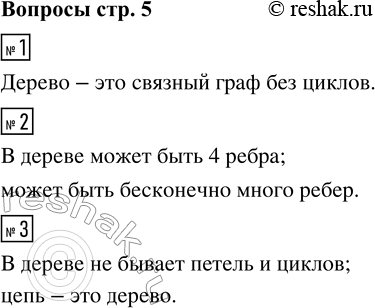 Вопросы стр. 5 © reshak.ru

№ 1

Дерево – это связный граф без циклов.

№ 2

В дереве может быть 4 ребра;

может быть бесконечно много ребер.

№ 3

В дереве не бывает петель и циклов;

цепь – это дерево.

© reshak.ru